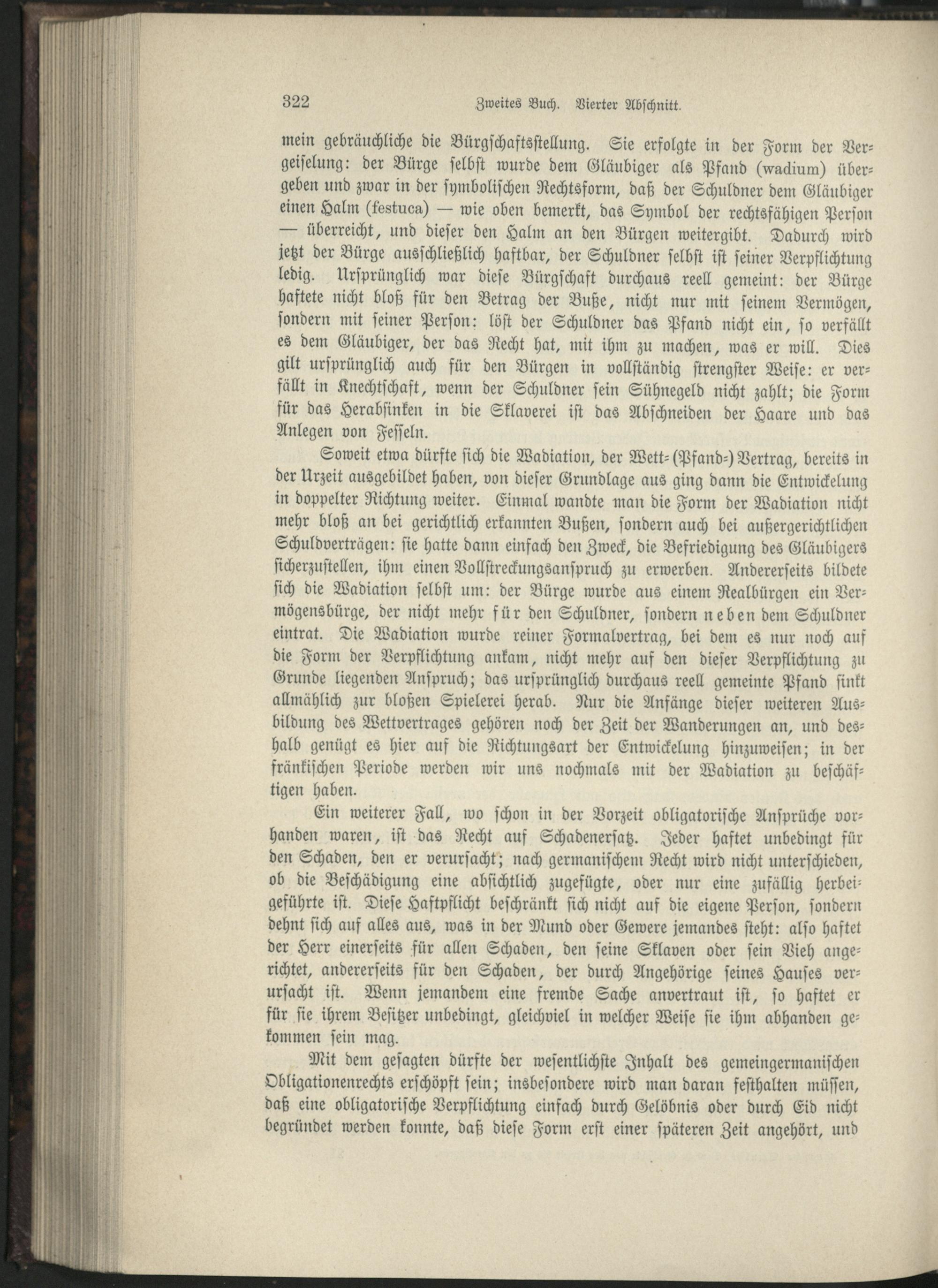 322 Zweites Buch. Vierter Abschnitt.

mein gebräuchliche die Bürgschaftsstellung. Sie erfolgte in der Form der Vergeiselung: der Bürge selbst wurde dem Gläubiger als Pfand (wadium) übergeben und zwar in der symbolischen Rechtsform, daß der Schuldner dem Gläubiger einen Halm (festuca) — wie oben bemerkt, das Symbol der rechtsfähigen Person — überreicht, und dieser den Halm an den Bürgen weitergibt. Dadurch wird jetzt der Bürge ausschließlich haftbar, der Schuldner selbst ist seiner Verpflichtung ledig. Ursprünglich war diese Bürgschaft durchaus reell gemeint: der Bürge haftete nicht bloß für den Betrag der Buße, nicht nur mit seinem Vermögen, sondern mit seiner Person: löst der Schuldner das Pfand nicht ein, so verfällt es dem Gläubiger, der das Recht hat, mit ihm zu machen, was er will. Dies gilt ursprünglich auch für den Bürgen in vollständig strengster Weise: er verfällt in Knechtschaft, wenn der Schuldner sein Sühnegeld nicht zahlt; die Form für das Herabsinken in die Sklaverei ist das Abschneiden der Haare und das Anlegen von Fesseln.

Soweit etwa dürfte sich die Wadiation, der Wett-(Pfand-)Vertrag, bereits in der Urzeit ausgebildet haben, von dieser Grundlage aus ging dann die Entwickelung in doppelter Richtung weiter. Einmal wandte man die Form der Wadiation nicht mehr bloß an bei gerichtlich erkannten Bußen, sondern auch bei außergerichtlichen Schuldverträgen: sie hatte dann einfach den Zweck, die Befriedigung des Gläubigers sicherzustellen, ihm einen Vollstreckungsanspruch zu erwerben. Andererseits bildete sich die Wadiation selbst um: der Bürge wurde aus einem Realbürgen ein Vermögensbürge, der nicht mehr für den Schuldner, sondern neben dem Schuldner eintrat. Die Wadiation wurde reiner Formalvertrag, bei dem es nur noch auf die Form der Verpflichtung ankam, nicht mehr auf den dieser Verpflichtung zu Grunde liegenden Anspruch; das ursprünglich durchaus reell gemeinte Pfand sinkt allmählich zur bloßen Spielerei herab. Nur die Anfänge dieser weiteren Ausbildung des Wettvertrages gehören noch der Zeit der Wanderungen an, und deshalb genügt es hier auf die Richtungsart der Entwickelung hinzuweisen; in der fränkischen Periode werden wir uns nochmals mit der Wadiation zu beschäftigen haben.

Ein weiterer Fall, wo schon in der Vorzeit obligatorische Ansprüche vorhanden waren, ist das Recht auf Schadenersatz. Jeder haftet unbedingt für den Schaden, den er verursacht; nach germanischem Recht wird nicht unterschieden, ob die Beschädigung eine absichtlich zugefügte, oder nur eine zufällig herbeigeführte ist. Diese Haftpflicht beschränkt sich nicht auf die eigene Person, sondern dehnt sich auf alles aus, was in der Mund oder Gewere jemandes steht: also haftet der Herr einerseits für allen Schaden, den seine Sklaven oder sein Vieh angerichtet, andererseits für den Schaden, der durch Angehörige seines Hauses verursacht ist. Wenn jemandem eine fremde Sache anvertraut ist, so haftet er für sie ihrem Besitzer unbedingt, gleichviel in welcher Weise sie ihm abhanden gekommen sein mag.

Mit dem gesagten dürfte der wesentlichste Inhalt des gemeingermanischen Obligationenrechts erschöpft sein; insbesondere wird man daran festhalten müssen, daß eine obligatorische Verpflichtung einfach durch Gelöbnis oder durch Eid nicht begründet werden konnte, daß diese Form erst einer späteren Zeit angehört, und